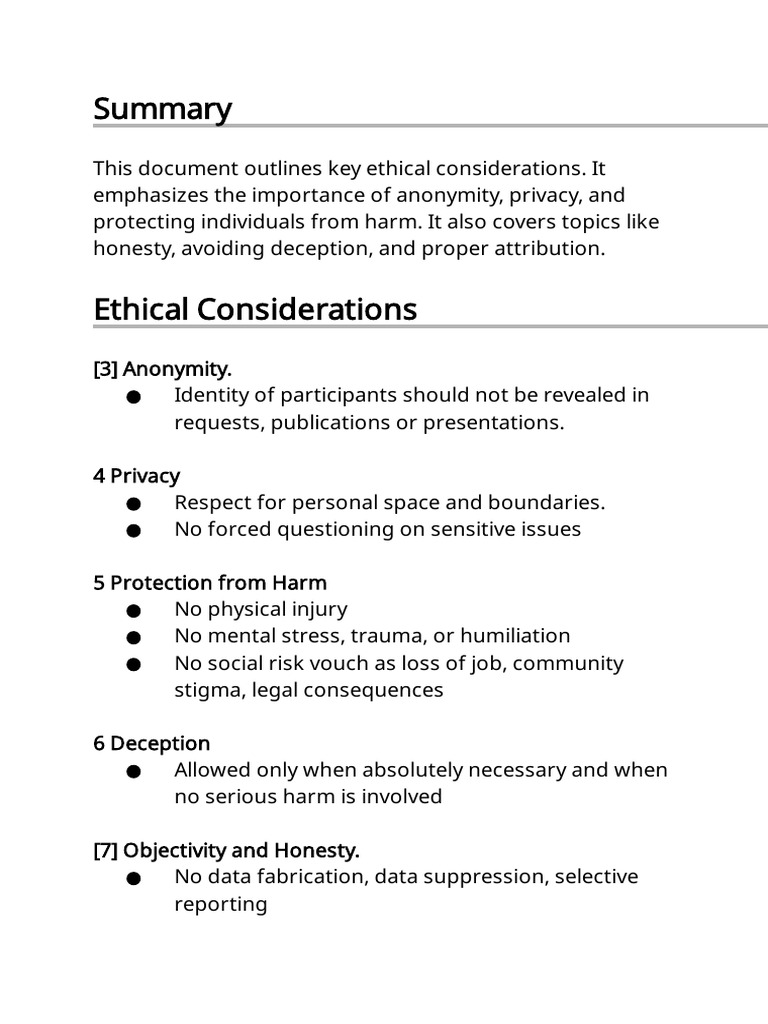 Summary

This document outlines key ethical considerations. It emphasizes the importance of anonymity, privacy, and protecting individuals from harm. It also covers topics like honesty, avoiding deception, and proper attribution.

Ethical Considerations

[3] Anonymity.
• Identity of participants should not be revealed in requests, publications or presentations.

4 Privacy
• Respect for personal space and boundaries.
• No forced questioning on sensitive issues

5 Protection from Harm
• No physical injury
• No mental stress, trauma, or humiliation
• No social risk vouch as loss of job, community stigma, legal consequences

6 Deception
• Allowed only when absolutely necessary and when no serious harm is involved

[7] Objectivity and Honesty.
• No data fabrication, data suppression, selective reporting